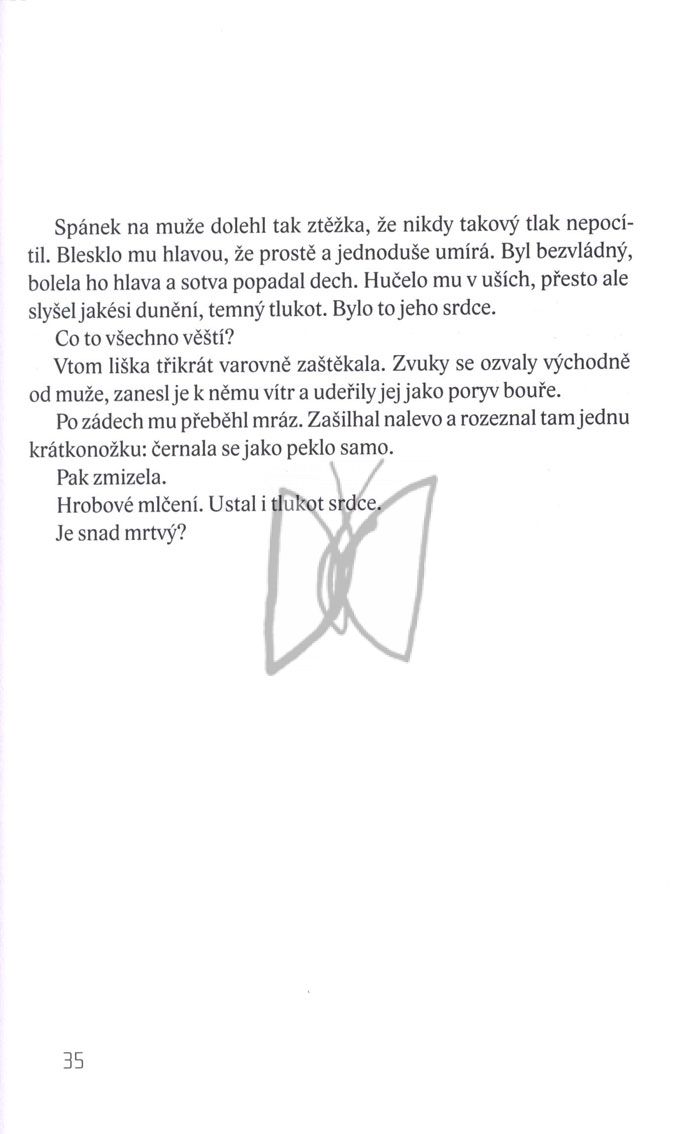 Spánek na muže dolehl tak ztěžka, že nikdy takový tlak nepocítil. Blesklo mu hlavou, že prostě a jednoduše umírá. Byl bezvládný, bolela ho hlava a sotva popadal dech. Hučelo mu v uších, přesto ale slyšel jakési dunění, temný tlukot. Bylo to jeho srdce.

Co to všechno věští?

Vtom liška třikrát varovně zaštěkala. Zvuky se ozvaly východně od muže, zanesl je k němu vítr a udeřily jej jako poryv bouře.

Po zádech mu přeběhl mráz. Zašilhal nalevo a rozeznal tam jednu krátkonožku: černala se jako peklo samo.

Pak zmizela.

Hrobové mlčení. Ustal i tlukot srdce.

Je snad mrtvý?

35